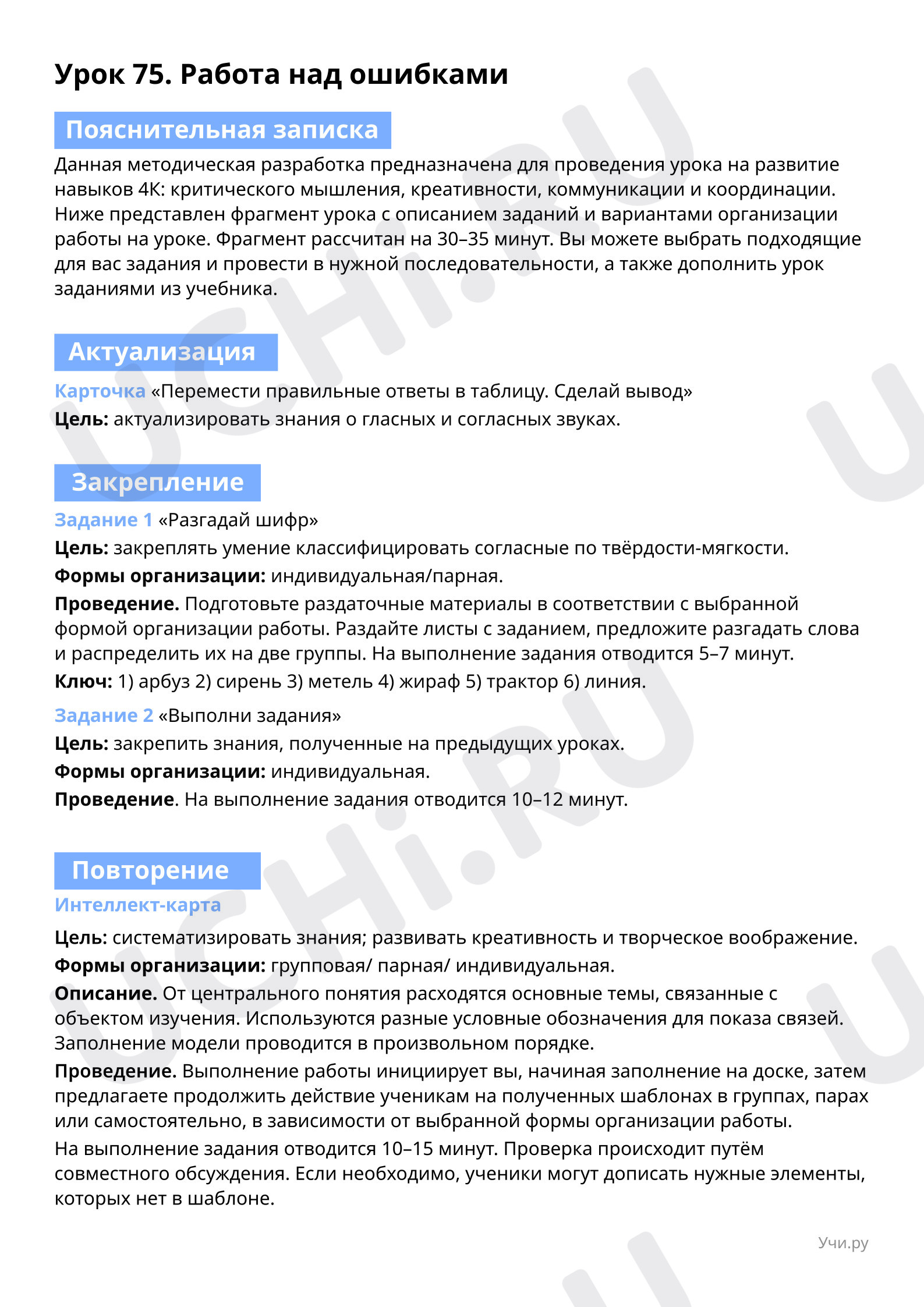 Урок 75. Работа над ошибками

Пояснительная записка

Данная методическая разработка предназначена для проведения урока на развитие навыков 4К: критического мышления, креативности, коммуникации и координации. Ниже представлен фрагмент урока с описанием заданий и вариантами организации работы на уроке. Фрагмент рассчитан на 30–35 минут. Вы можете выбрать подходящие для вас задания и провести в нужной последовательности, а также дополнить урок заданиями из учебника.

Актуализация

Карточка «Перемести правильные ответы в таблицу. Сделай вывод»

Цель: актуализировать знания о гласных и согласных звуках.

Закрепление

Задание 1 «Разгадай шифр»

Цель: закреплять умение классифицировать согласные по твёрдости-мягкости.

Формы организации: индивидуальная/парная.

Проведение. Подготовьте раздаточные материалы в соответствии с выбранной формой организации работы. Раздайте листы с заданием, предложите разгадать слова и распределить их на две группы. На выполнение задания отводится 5–7 минут.

Ключ: 1) арбуз 2) сирень 3) метель 4) жираф 5) трактор 6) линия.

Задание 2 «Выполни задания»

Цель: закрепить знания, полученные на предыдущих уроках.

Формы организации: индивидуальная.

Проведение. На выполнение задания отводится 10–12 минут.

Повторение

Интеллект-карта

Цель: систематизировать знания; развивать креативность и творческое воображение.

Формы организации: групповая/ парная/ индивидуальная.

Описание. От центрального понятия расходятся основные темы, связанные с объектом изучения. Используются разные условные обозначения для показа связей. Заполнение модели проводится в произвольном порядке.

Проведение. Выполнение работы инициирует вы, начиная заполнение на доске, затем предлагаете продолжить действие ученикам на полученных шаблонах в группах, парах или самостоятельно, в зависимости от выбранной формы организации работы.

На выполнение задания отводится 10–15 минут. Проверка происходит путём совместного обсуждения. Если необходимо, ученики могут дописать нужные элементы, которых нет в шаблоне.

Учи.ру

UCHi.RU